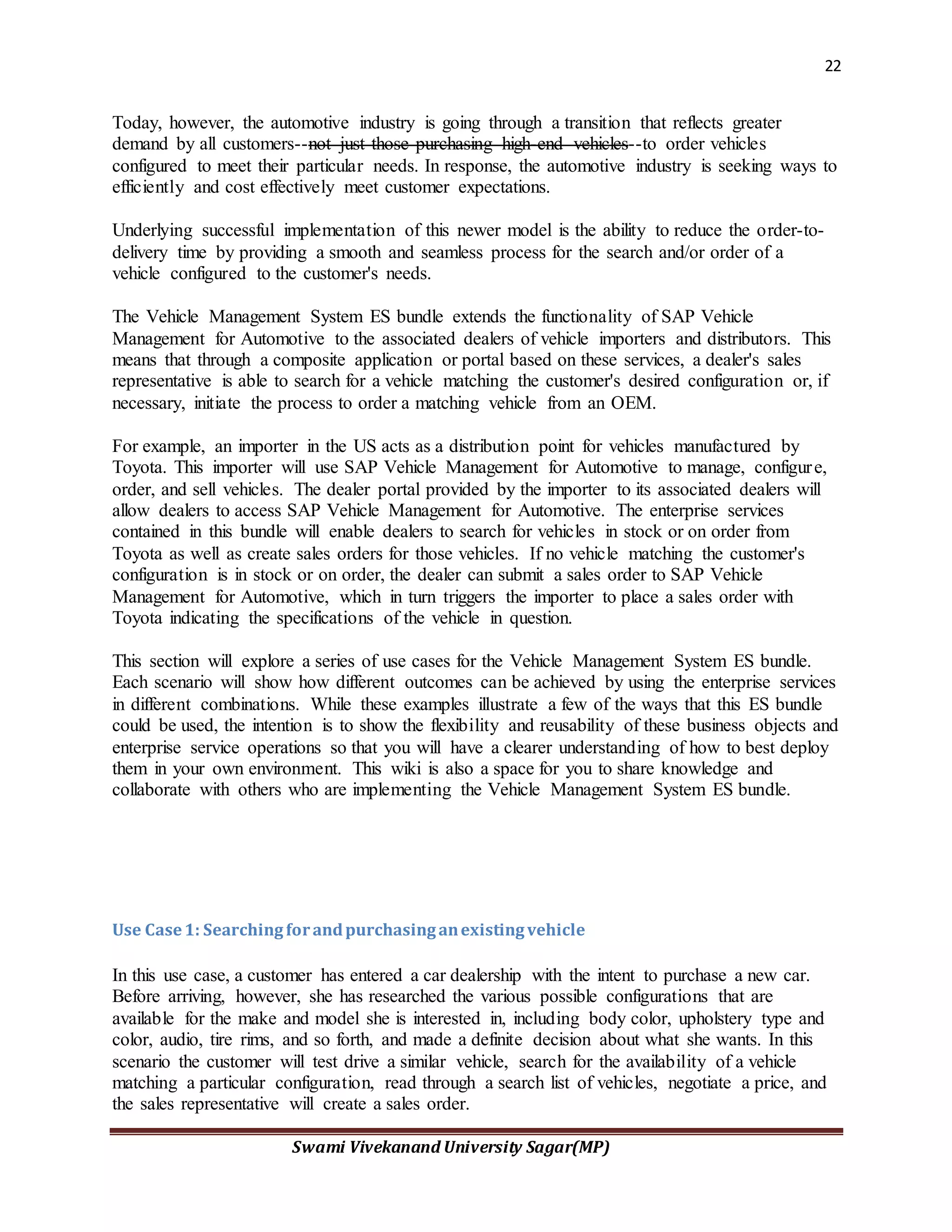 22

Today, however, the automotive industry is going through a transition that reflects greater demand by all customers--not just those purchasing high-end vehicles--to order vehicles configured to meet their particular needs. In response, the automotive industry is seeking ways to efficiently and cost effectively meet customer expectations.

Underlying successful implementation of this newer model is the ability to reduce the order-to-delivery time by providing a smooth and seamless process for the search and/or order of a vehicle configured to the customer's needs.

The Vehicle Management System ES bundle extends the functionality of SAP Vehicle Management for Automotive to the associated dealers of vehicle importers and distributors. This means that through a composite application or portal based on these services, a dealer's sales representative is able to search for a vehicle matching the customer's desired configuration or, if necessary, initiate the process to order a matching vehicle from an OEM.

For example, an importer in the US acts as a distribution point for vehicles manufactured by Toyota. This importer will use SAP Vehicle Management for Automotive to manage, configure, order, and sell vehicles. The dealer portal provided by the importer to its associated dealers will allow dealers to access SAP Vehicle Management for Automotive. The enterprise services contained in this bundle will enable dealers to search for vehicles in stock or on order from Toyota as well as create sales orders for those vehicles. If no vehicle matching the customer's configuration is in stock or on order, the dealer can submit a sales order to SAP Vehicle Management for Automotive, which in turn triggers the importer to place a sales order with Toyota indicating the specifications of the vehicle in question.

This section will explore a series of use cases for the Vehicle Management System ES bundle. Each scenario will show how different outcomes can be achieved by using the enterprise services in different combinations. While these examples illustrate a few of the ways that this ES bundle could be used, the intention is to show the flexibility and reusability of these business objects and enterprise service operations so that you will have a clearer understanding of how to best deploy them in your own environment. This wiki is also a space for you to share knowledge and collaborate with others who are implementing the Vehicle Management System ES bundle.

Use Case 1: Searching for and purchasing an existing vehicle

In this use case, a customer has entered a car dealership with the intent to purchase a new car. Before arriving, however, she has researched the various possible configurations that are available for the make and model she is interested in, including body color, upholstery type and color, audio, tire rims, and so forth, and made a definite decision about what she wants. In this scenario the customer will test drive a similar vehicle, search for the availability of a vehicle matching a particular configuration, read through a search list of vehicles, negotiate a price, and the sales representative will create a sales order.

Swami Vivekanand University Sagar(MP)